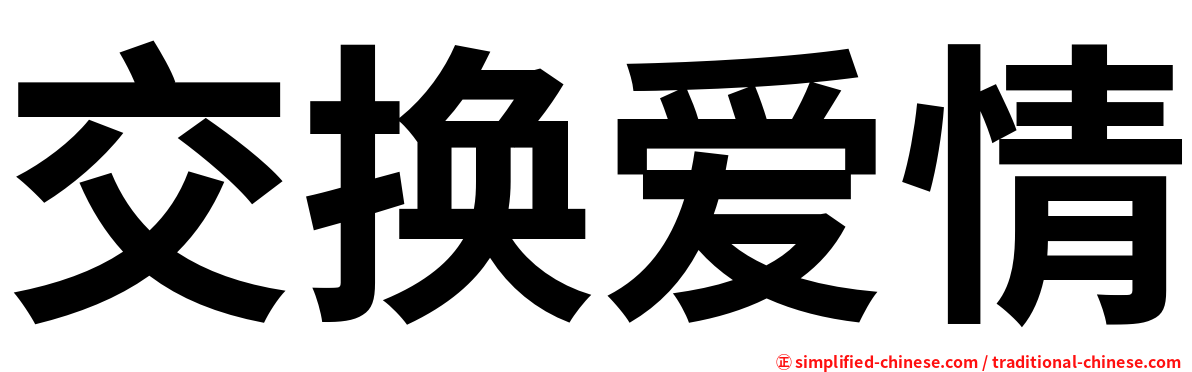 交换爱情

㊣ simplified-chinese.com / traditional-chinese.com